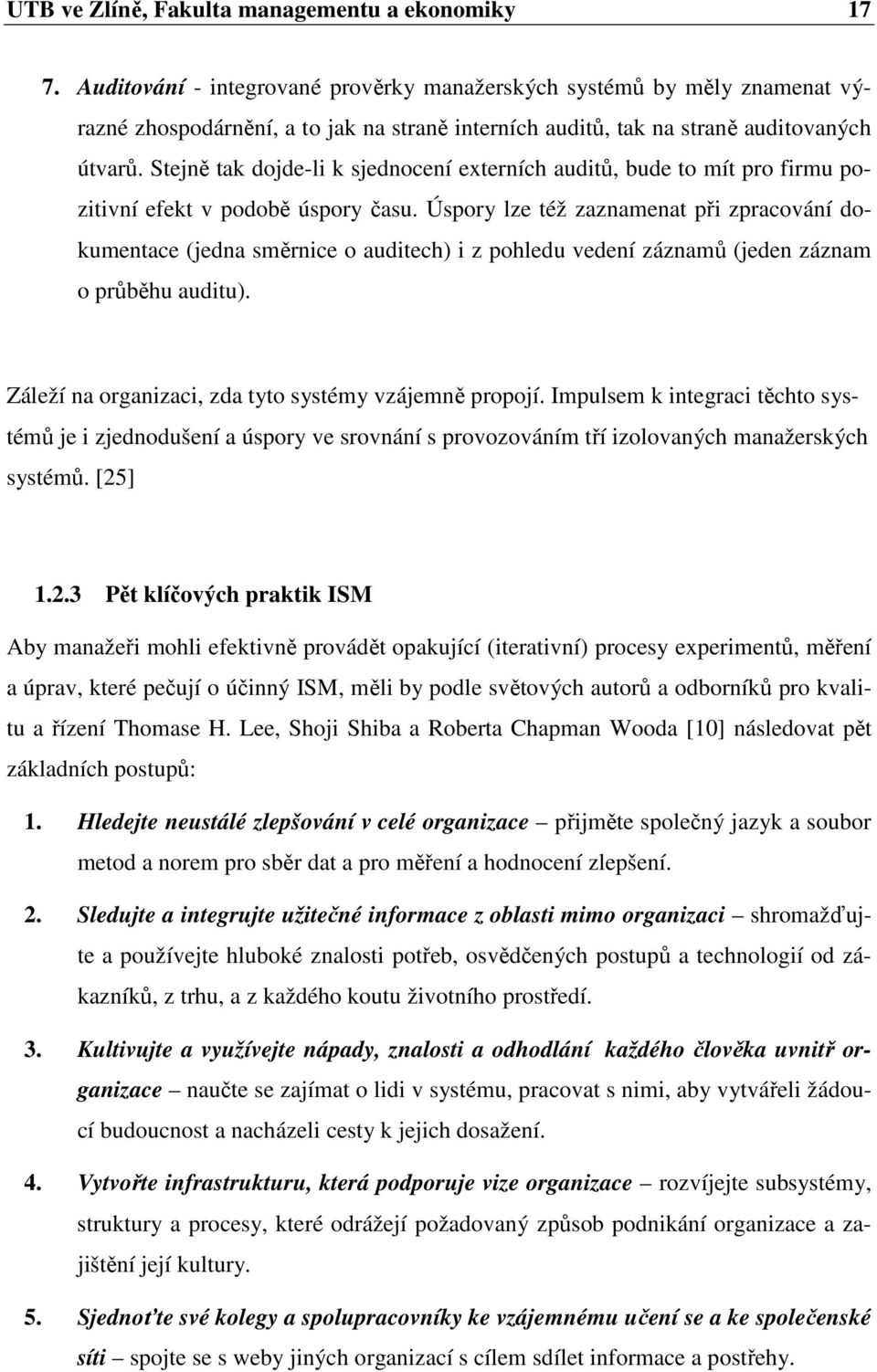 UTB ve Zlíně, Fakulta managementu a ekonomiky 17

7. Auditování - integrované prověrky manažerských systémů by měly znamenat výrazné zhospodárnění, a to jak na straně interních auditů, tak na straně auditovaných útvarů. Stejně tak dojde-li k sjednocení externích auditů, bude to mít pro firmu pozitivní efekt v podobě úspory času. Úspory lze též zaznamenat při zpracování dokumentace (jedna směrnice o auditech) i z pohledu vedení záznamů (jeden záznam o průběhu auditu).

Záleží na organizaci, zda tyto systémy vzájemně propojí. Impulsem k integraci těchto systémů je i zjednodušení a úspory ve srovnání s provozováním tří izolovaných manažerských systémů. [25]

1.2.3 Pět klíčových praktik ISM

Aby manažeři mohli efektivně provádět opakující (iterativní) procesy experimentů, měření a úprav, které pečují o účinný ISM, měli by podle světových autorů a odborníků pro kvalitu a řízení Thomase H. Lee, Shoji Shiba a Roberta Chapman Wooda [10] následovat pět základních postupů:

1. Hledejte neustálé zlepšování v celé organizace – přijměte společný jazyk a soubor metod a norem pro sběr dat a pro měření a hodnocení zlepšení.

2. Sledujte a integrujte užitečné informace z oblasti mimo organizaci – shromažďujte a používejte hluboké znalosti potřeb, osvědčených postupů a technologií od zákazníků, z trhu, a z každého koutu životního prostředí.

3. Kultivujte a využívejte nápady, znalosti a odhodlání každého člověka uvnitř organizace – naučte se zajímat o lidi v systému, pracovat s nimi, aby vytvářeli žádoucí budoucnost a nacházeli cesty k jejich dosažení.

4. Vytvořte infrastrukturu, která podporuje vize organizace – rozvíjejte subsystémy, struktury a procesy, které odrážejí požadovaný způsob podnikání organizace a zajištění její kultury.

5. Sjednoťte své kolegy a spolupracovníky ke vzájemnému učení se a ke společenské síti – spojte se s weby jiných organizací s cílem sdílet informace a postřehy.